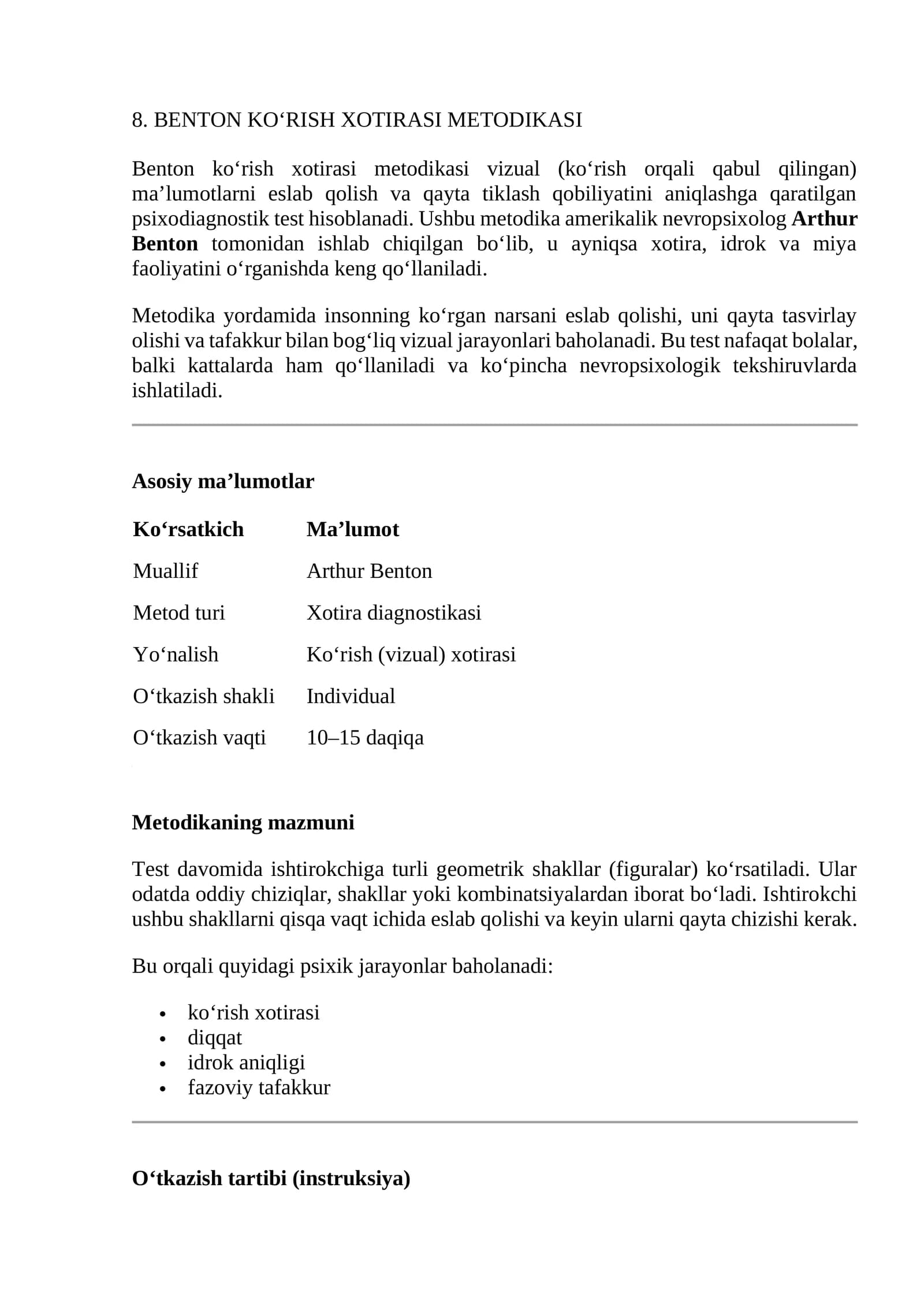 8. BENTON KO'RISH XOTIRASI METODIKASI

Benton ko'rish xotirasi metodikasi vizual (ko'rish orqali qabul qilingan) ma'lumotlarni eslab qolish va qayta tiklash qobiliyatini aniqlashga qaratilgan psixodiagnostik test hisoblanadi. Ushbu metodika amerikalik nevropsixolog Arthur Benton tomonidan ishlab chiqilgan bo'lib, u ayniqsa xotira, idrok va miya faoliyatini o'rganishda keng qo'llaniladi.

Metodika yordamida insonning ko'rgan narsani eslab qolishi, uni qayta tasvirlay olishi va tafakkur bilan bog'liq vizual jarayonlari baholanadi. Bu test nafaqat bolalar, balki kattalarda ham qo'llaniladi va ko'pincha nevropsixologik tekshiruvlarda ishlatiladi.

Asosiy ma'lumotlar

| Ko'rsatkich | Ma'lumot |
|---|---|
| Muallif | Arthur Benton |
| Metod turi | Xotira diagnostikasi |
| Yo'nalish | Ko'rish (vizual) xotirasi |
| O'tkazish shakli | Individual |
| O'tkazish vaqti | 10–15 daqiqa |

Metodikaning mazmuni

Test davomida ishtirokchiga turli geometrik shakllar (figuralar) ko'rsatiladi. Ular odatda oddiy chiziqlar, shakllar yoki kombinatsiyalardan iborat bo'ladi. Ishtirokchi ushbu shakllarni qisqa vaqt ichida eslab qolishi va keyin ularni qayta chizishi kerak.

Bu orqali quyidagi psixik jarayonlar baholanadi:

• ko'rish xotirasi
• diqqat
• idrok aniqligi
• fazoviy tafakkur

O'tkazish tartibi (instruksiya)